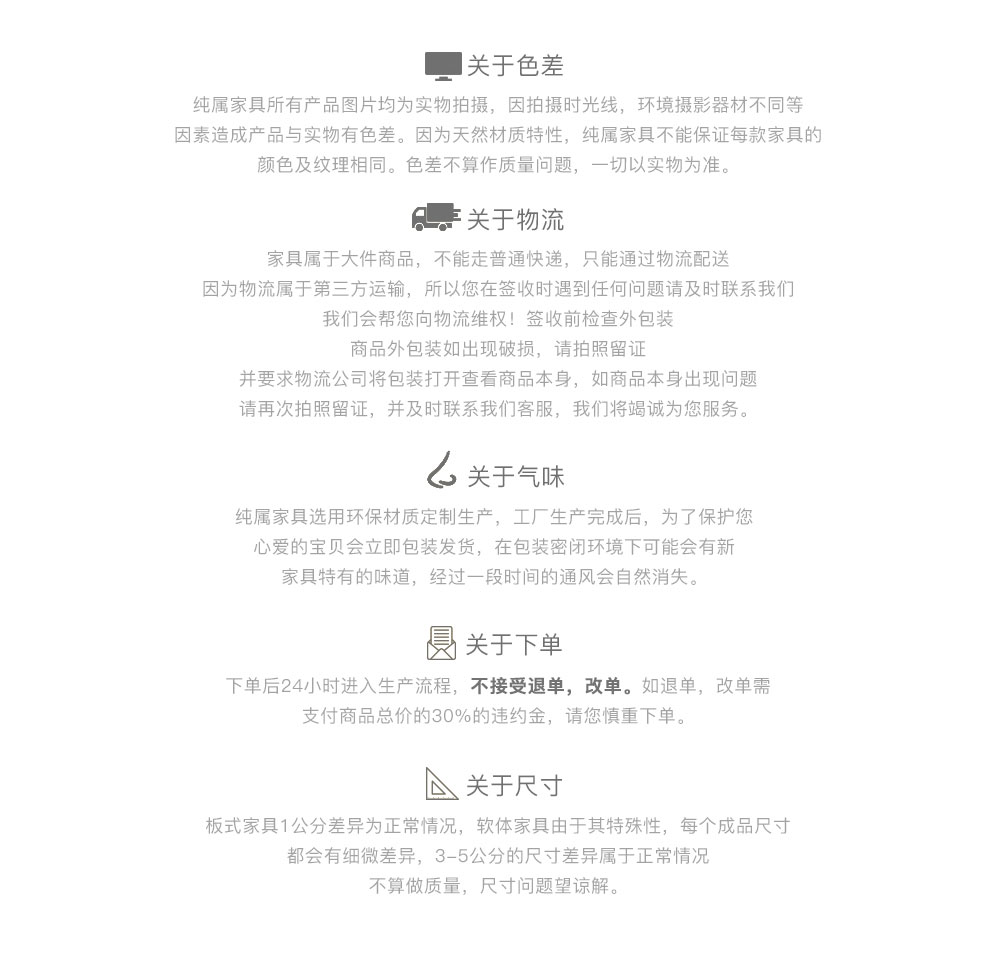 关于色差

纯属家具所有产品图片均为实物拍摄，因拍摄时光线，环境摄影器材不同等因素造成产品与实物有色差。因为天然材质特性，纯属家具不能保证每款家具的颜色及纹理相同。色差不算作质量问题，一切以实物为准。

关于物流

家具属于大件商品，不能走普通快递，只能通过物流配送
因为物流属于第三方运输，所以您在签收时遇到任何问题请及时联系我们
我们会帮您向物流维权！签收前检查外包装
商品外包装如出现破损，请拍照留证
并要求物流公司将包装打开查看商品本身，如商品本身出现问题
请再次拍照留证，并及时联系我们客服，我们将竭诚为您服务。

关于气味

纯属家具选用环保材质定制生产，工厂生产完成后，为了保护您心爱的宝贝会立即包装发货，在包装密闭环境下可能会有新家具特有的味道，经过一段时间的通风会自然消失。

关于下单

下单后24小时进入生产流程，不接受退单，改单。如退单，改单需支付商品总价的30%的违约金，请您慎重下单。

关于尺寸

板式家具1公分差异为正常情况，软体家具由于其特殊性，每个成品尺寸都会有细微差异，3-5公分的尺寸差异属于正常情况
不算做质量，尺寸问题望谅解。